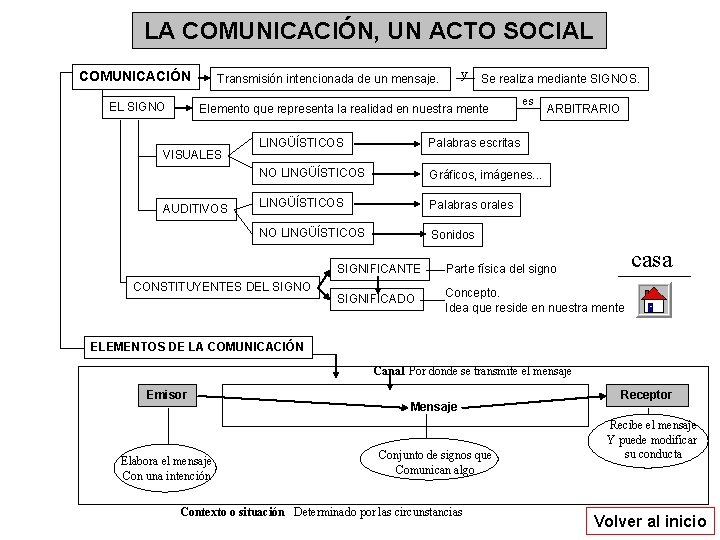 LA COMUNICACIÓN, UN ACTO SOCIAL

COMUNICACIÓN

Transmisión intencionada de un mensaje.

y

Se realiza mediante SIGNOS.

EL SIGNO

Elemento que representa la realidad en nuestra mente

es

ARBITRARIO

VISUALES

LINGÜÍSTICOS

Palabras escritas

NO LINGÜÍSTICOS

Gráficos, imágenes...

AUDITIVOS

LINGÜÍSTICOS

Palabras orales

NO LINGÜÍSTICOS

Sonidos

CONSTITUYENTES DEL SIGNO

SIGNIFICANTE

Parte física del signo

SIGNIFICADO

Concepto.
Idea que reside en nuestra mente

casa

ELEMENTOS DE LA COMUNICACIÓN

Canal Por donde se transmite el mensaje

Emisor

Mensaje

Receptor

Elabora el mensaje
Con una intención

Conjunto de signos que
Comunican algo

Recibe el mensaje
Y puede modificar
su conducta

Contexto o situación Determinado por las circunstancias

Volver al inicio